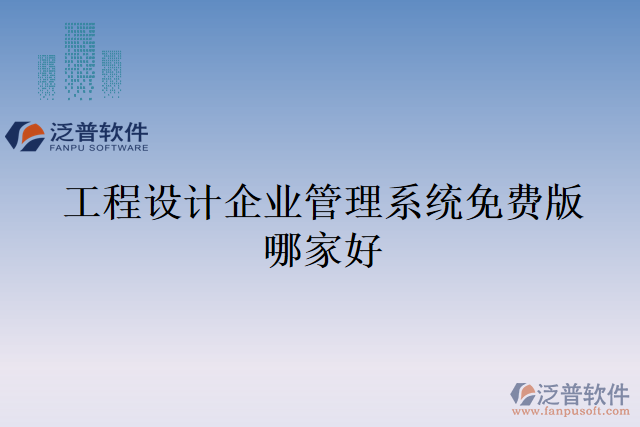 泛普软件
FANPU SOFTWARE

工程设计企业管理系统免费版哪家好

泛普软件
www.fanpusoft.com